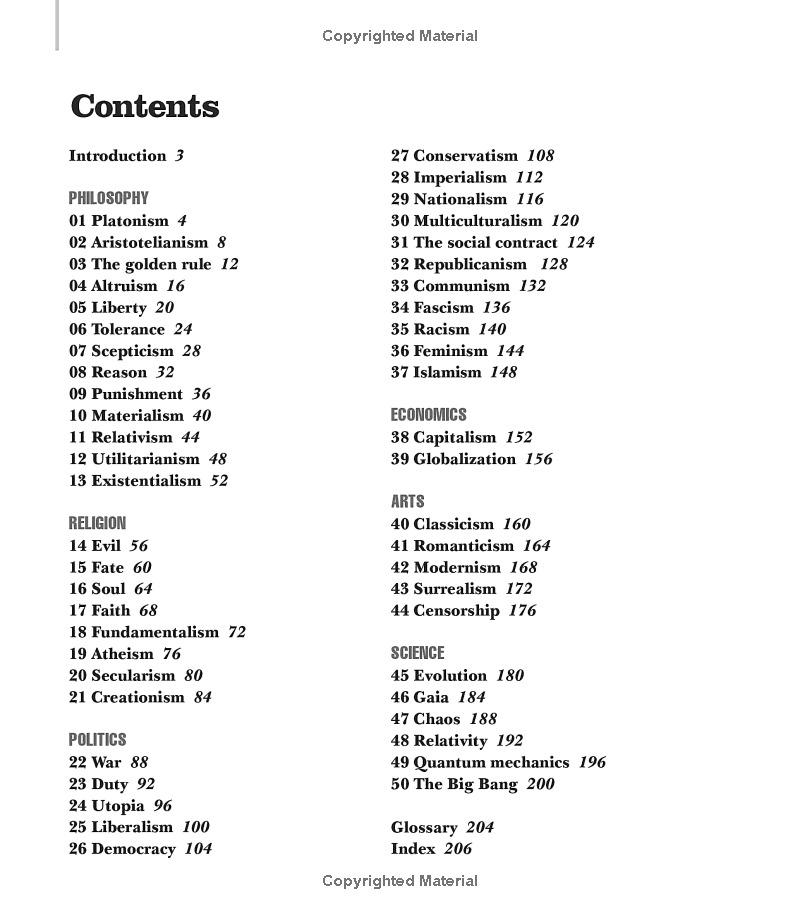 Copyrighted Material

Contents

Introduction 3

PHILOSOPHY
01 Platonism 4
02 Aristotelianism 8
03 The golden rule 12
04 Altruism 16
05 Liberty 20
06 Tolerance 24
07 Scepticism 28
08 Reason 32
09 Punishment 36
10 Materialism 40
11 Relativism 44
12 Utilitarianism 48
13 Existentialism 52

RELIGION
14 Evil 56
15 Fate 60
16 Soul 64
17 Faith 68
18 Fundamentalism 72
19 Atheism 76
20 Secularism 80
21 Creationism 84

POLITICS
22 War 88
23 Duty 92
24 Utopia 96
25 Liberalism 100
26 Democracy 104

27 Conservatism 108
28 Imperialism 112
29 Nationalism 116
30 Multiculturalism 120
31 The social contract 124
32 Republicanism 128
33 Communism 132
34 Fascism 136
35 Racism 140
36 Feminism 144
37 Islamism 148

ECONOMICS
38 Capitalism 152
39 Globalization 156

ARTS
40 Classicism 160
41 Romanticism 164
42 Modernism 168
43 Surrealism 172
44 Censorship 176

SCIENCE
45 Evolution 180
46 Gaia 184
47 Chaos 188
48 Relativity 192
49 Quantum mechanics 196
50 The Big Bang 200

Glossary 204
Index 206

Copyrighted Material